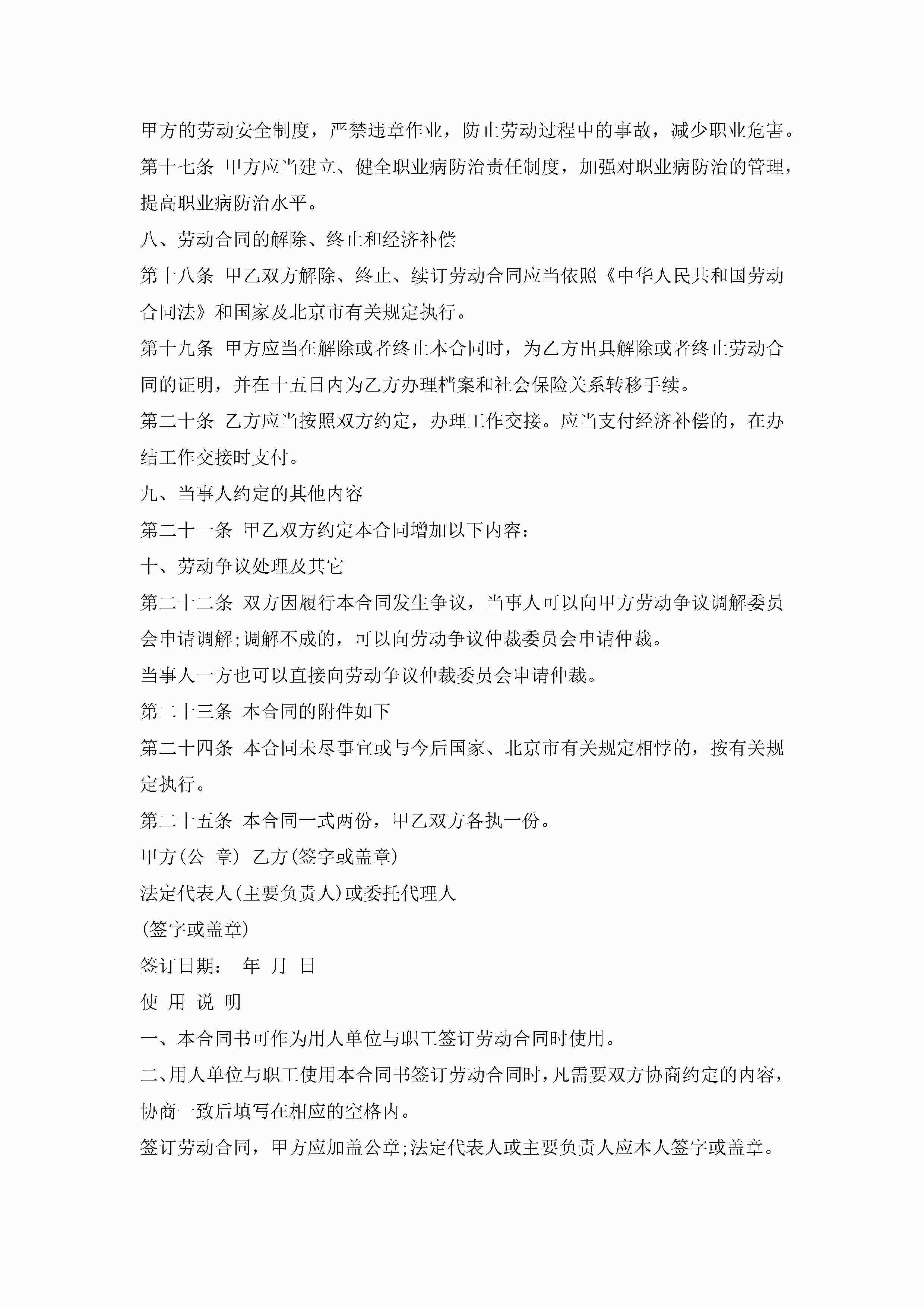 甲方的劳动安全制度，严禁违章作业，防止劳动过程中的事故，减少职业危害。

第十七条 甲方应当建立、健全职业病防治责任制度，加强对职业病防治的管理，提高职业病防治水平。

八、劳动合同的解除、终止和经济补偿

第十八条 甲乙双方解除、终止、续订劳动合同应当依照《中华人民共和国劳动合同法》和国家及北京市有关规定执行。

第十九条 甲方应当在解除或者终止本合同时，为乙方出具解除或者终止劳动合同的证明，并在十五日内为乙方办理档案和社会保险关系转移手续。

第二十条 乙方应当按照双方约定，办理工作交接。应当支付经济补偿的，在办结工作交接时支付。

九、当事人约定的其他内容

第二十一条 甲乙双方约定本合同增加以下内容：

十、劳动争议处理及其它

第二十二条 双方因履行本合同发生争议，当事人可以向甲方劳动争议调解委员会申请调解;调解不成的，可以向劳动争议仲裁委员会申请仲裁。

当事人一方也可以直接向劳动争议仲裁委员会申请仲裁。

第二十三条 本合同的附件如下

第二十四条 本合同未尽事宜或与今后国家、北京市有关规定相悖的，按有关规定执行。

第二十五条 本合同一式两份，甲乙双方各执一份。

甲方(公 章) 乙方(签字或盖章)

法定代表人(主要负责人)或委托代理人

(签字或盖章)

签订日期： 年 月 日

使 用 说 明

一、本合同书可作为用人单位与职工签订劳动合同时使用。

二、用人单位与职工使用本合同书签订劳动合同时，凡需要双方协商约定的内容，协商一致后填写在相应的空格内。

签订劳动合同，甲方应加盖公章;法定代表人或主要负责人应本人签字或盖章。